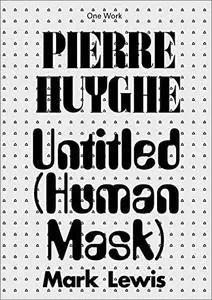 One Work

PIERRE HUYGHE

Untitled (Human Mask)

Mark Lewis